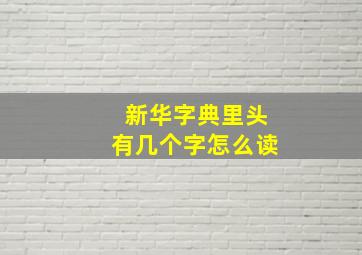 新华字典里头
有几个字怎么读